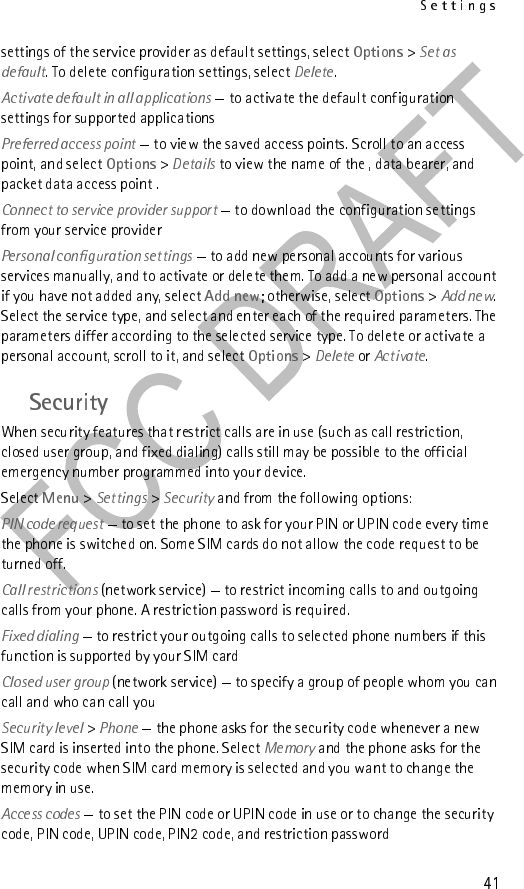 Settings

settings of the service provider as default settings, select Options > Set as default. To delete configuration settings, select Delete.

Activate default in all applications — to activate the default configuration settings for supported applications

Preferred access point — to view the saved access points. Scroll to an access point, and select Options > Details to view the name of the , data bearer, and packet data access point .

Connect to service provider support — to download the configuration settings from your service provider

Personal configuration settings — to add new personal accounts for various services manually, and to activate or delete them. To add a new personal account if you have not added any, select Add new; otherwise, select Options > Add new. Select the service type, and select and enter each of the required parameters. The parameters differ according to the selected service type. To delete or activate a personal account, scroll to it, and select Options > Delete or Activate.

Security

When security features that restrict calls are in use (such as call restriction, closed user group, and fixed dialing) calls still may be possible to the official emergency number programmed into your device.

Select Menu > Settings > Security and from the following options:

PIN code request — to set the phone to ask for your PIN or UPIN code every time the phone is switched on. Some SIM cards do not allow the code request to be turned off.

Call restrictions (network service) — to restrict incoming calls to and outgoing calls from your phone. A restriction password is required.

Fixed dialing — to restrict your outgoing calls to selected phone numbers if this function is supported by your SIM card

Closed user group (network service) — to specify a group of people whom you can call and who can call you

Security level > Phone — the phone asks for the security code whenever a new SIM card is inserted into the phone. Select Memory and the phone asks for the security code when SIM card memory is selected and you want to change the memory in use.

Access codes — to set the PIN code or UPIN code in use or to change the security code, PIN code, UPIN code, PIN2 code, and restriction password

FCC DRAFT

41